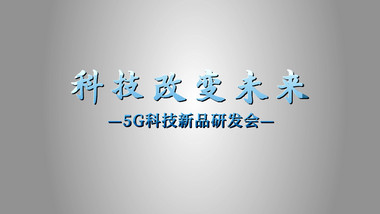 科技改变未来

—5G科技新品研发会—